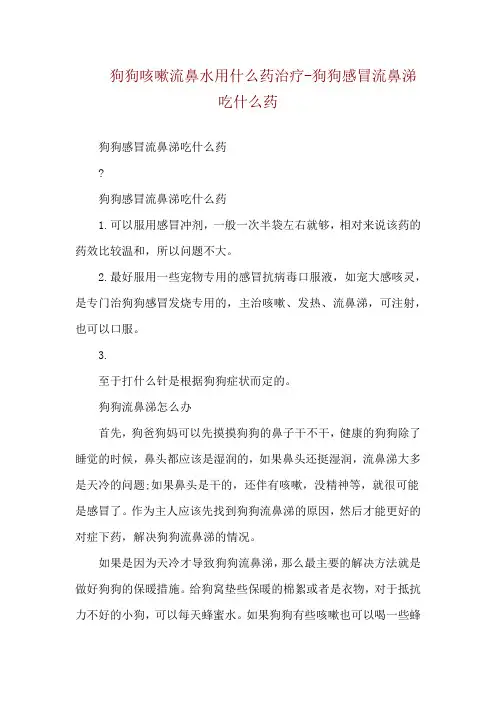 狗狗咳嗽流鼻水用什么药治疗-狗狗感冒流鼻涕吃什么药

狗狗感冒流鼻涕吃什么药

?

狗狗感冒流鼻涕吃什么药

1.可以服用感冒冲剂，一般一次半袋左右就够，相对来说该药的药效比较温和，所以问题不大。

2.最好服用一些宠物专用的感冒抗病毒口服液，如宠大感咳灵，是专门治狗狗感冒发烧专用的，主治咳嗽、发热、流鼻涕，可注射，也可以口服。

3.

至于打什么针是根据狗狗症状而定的。

狗狗流鼻涕怎么办

首先，狗爸狗妈可以先摸摸狗狗的鼻子干不干，健康的狗狗除了睡觉的时候，鼻头都应该是湿润的，如果鼻头还挺湿润，流鼻涕大多是天冷的问题;如果鼻头是干的，还伴有咳嗽，没精神等，就很可能是感冒了。作为主人应该先找到狗狗流鼻涕的原因，然后才能更好的对症下药，解决狗狗流鼻涕的情况。

如果是因为天冷才导致狗狗流鼻涕，那么最主要的解决方法就是做好狗狗的保暖措施。给狗窝垫些保暖的棉絮或者是衣物，对于抵抗力不好的小狗，可以每天蜂蜜水。如果狗狗有些咳嗽也可以喝一些蜂